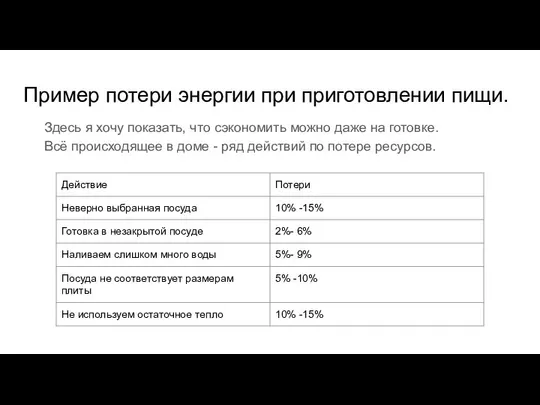 Пример потери энергии при приготовлении пищи.

Здесь я хочу показать, что сэкономить можно даже на готовке. Всё происходящее в доме - ряд действий по потере ресурсов.

| Действие | Потери |
|---|---|
| Неверно выбранная посуда | 10% -15% |
| Готовка в незакрытой посуде | 2%- 6% |
| Наливаем слишком много воды | 5%- 9% |
| Посуда не соответствует размерам плиты | 5% -10% |
| Не используем остаточное тепло | 10% -15% |